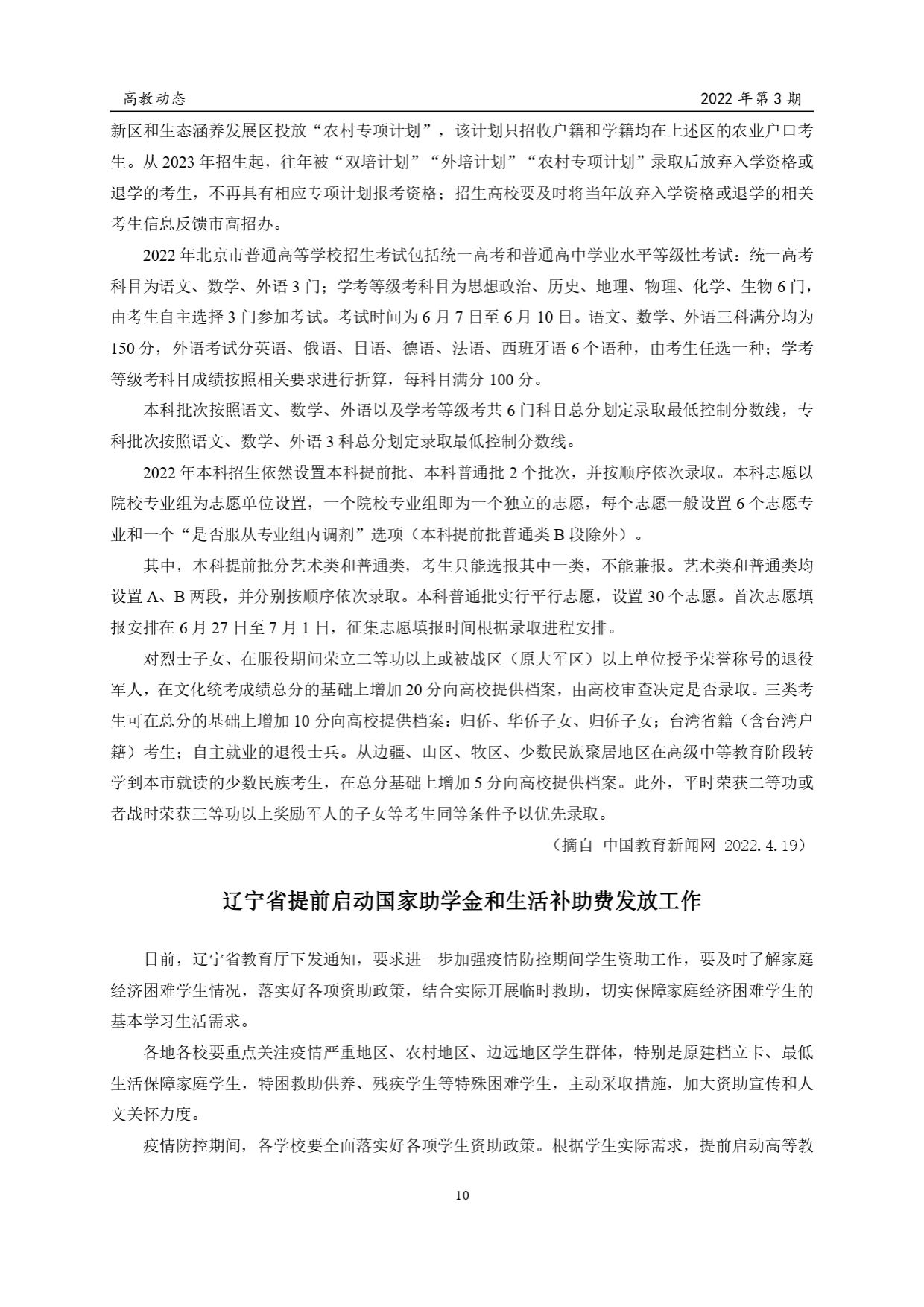 高教动态 2022 年第 3 期

新区和生态涵养发展区投放“农村专项计划”，该计划只招收户籍和学籍均在上述区的农业户口考生。从 2023 年招生起，往年被“双培计划”“外培计划”“农村专项计划”录取后放弃入学资格或退学的考生，不再具有相应专项计划报考资格；招生高校要及时将当年放弃入学资格或退学的相关考生信息反馈市高招办。

2022 年北京市普通高等学校招生考试包括统一高考和普通高中学业水平等级性考试：统一高考科目为语文、数学、外语 3 门；学考等级考科目为思想政治、历史、地理、物理、化学、生物 6 门，由考生自主选择 3 门参加考试。考试时间为 6 月 7 日至 6 月 10 日。语文、数学、外语三科满分均为 150 分，外语考试分英语、俄语、日语、德语、法语、西班牙语 6 个语种，由考生任选一种；学考等级考科目成绩按照相关要求进行折算，每科目满分 100 分。

本科批次按照语文、数学、外语以及学考等级考共 6 门科目总分划定录取最低控制分数线，专科批次按照语文、数学、外语 3 科总分划定录取最低控制分数线。

2022 年本科招生依然设置本科提前批、本科普通批 2 个批次，并按顺序依次录取。本科志愿以院校专业组为志愿单位设置，一个院校专业组即为一个独立的志愿，每个志愿一般设置 6 个志愿专业和一个“是否服从专业组内调剂”选项（本科提前批普通类 B 段除外）。

其中，本科提前批分艺术类和普通类，考生只能选报其中一类，不能兼报。艺术类和普通类均设置 A、B 两段，并分别按顺序依次录取。本科普通批实行平行志愿，设置 30 个志愿。首次志愿填报安排在 6 月 27 日至 7 月 1 日，征集志愿填报时间根据录取进程安排。

对烈士子女、在服役期间荣立二等功以上或被战区（原大军区）以上单位授予荣誉称号的退役军人，在文化统考成绩总分的基础上增加 20 分向高校提供档案，由高校审查决定是否录取。三类考生可在总分的基础上增加 10 分向高校提供档案：归侨、华侨子女、归侨子女；台湾省籍（含台湾户籍）考生；自主就业的退役士兵。从边疆、山区、牧区、少数民族聚居地区在高级中等教育阶段转学到本市就读的少数民族考生，在总分基础上增加 5 分向高校提供档案。此外，平时荣获二等功或者战时荣获三等功以上奖励军人的子女等考生同等条件予以优先录取。

（摘自 中国教育新闻网 2022.4.19）

辽宁省提前启动国家助学金和生活补助费发放工作

日前，辽宁省教育厅下发通知，要求进一步加强疫情防控期间学生资助工作，要及时了解家庭经济困难学生情况，落实好各项资助政策，结合实际开展临时救助，切实保障家庭经济困难学生的基本学习生活需求。

各地各校要重点关注疫情严重地区、农村地区、边远地区学生群体，特别是原建档立卡、最低生活保障家庭学生，特困救助供养、残疾学生等特殊困难学生，主动采取措施，加大资助宣传和人文关怀力度。

疫情防控期间，各学校要全面落实好各项学生资助政策。根据学生实际需求，提前启动高等教

10